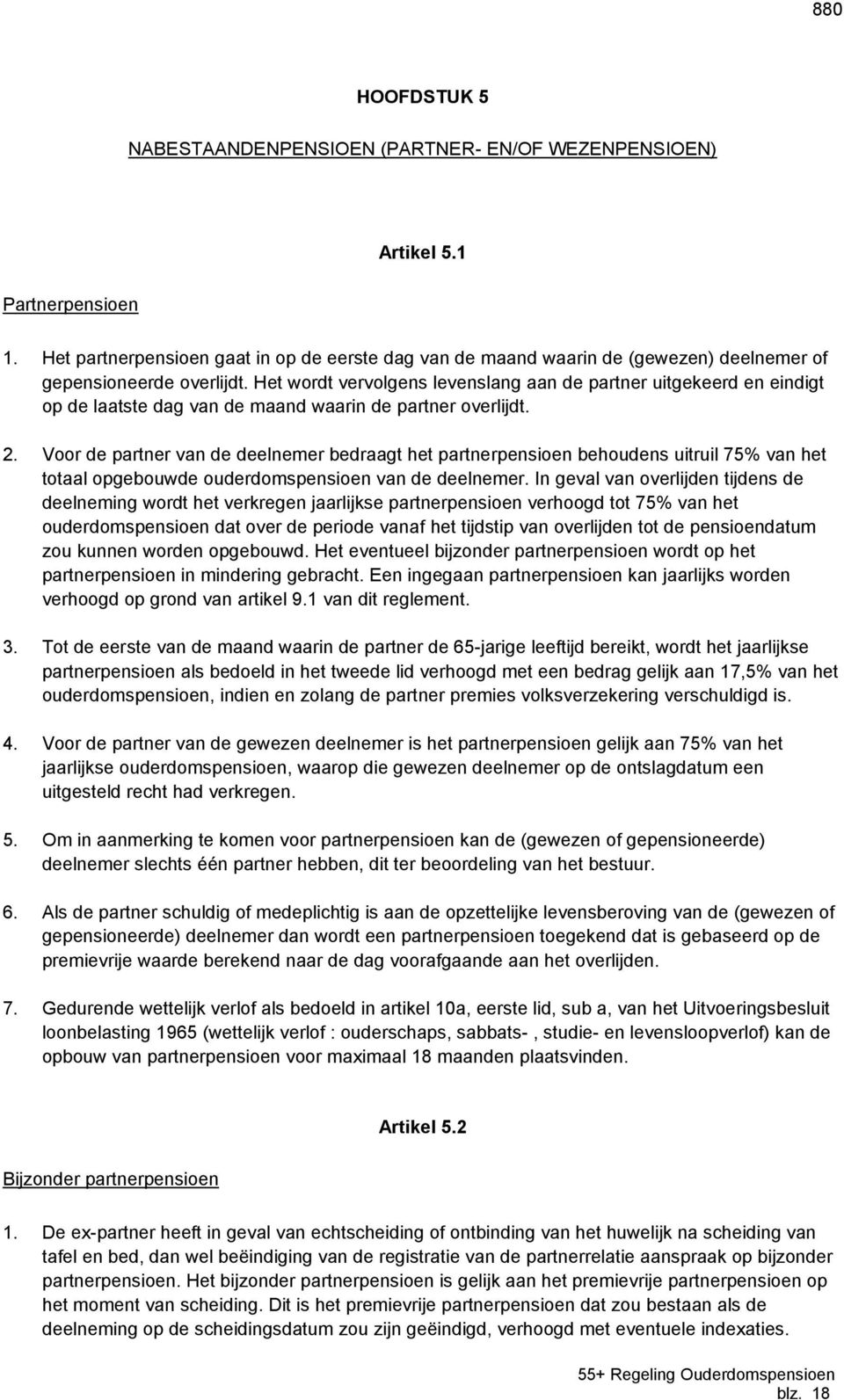 880

HOOFDSTUK 5

NABESTAANDENPENSIOEN (PARTNER- EN/OF WEZENPENSIOEN)

Artikel 5.1

Partnerpensioen

1. Het partnerpensioen gaat in op de eerste dag van de maand waarin de (gewezen) deelnemer of gepensioneerde overlijdt. Het wordt vervolgens levenslang aan de partner uitgekeerd en eindigt op de laatste dag van de maand waarin de partner overlijdt.

2. Voor de partner van de deelnemer bedraagt het partnerpensioen behoudens uitruil 75% van het totaal opgebouwde ouderdomspensioen van de deelnemer. In geval van overlijden tijdens de deelneming wordt het verkregen jaarlijkse partnerpensioen verhoogd tot 75% van het ouderdomspensioen dat over de periode vanaf het tijdstip van overlijden tot de pensioendatum zou kunnen worden opgebouwd. Het eventueel bijzonder partnerpensioen wordt op het partnerpensioen in mindering gebracht. Een ingegaan partnerpensioen kan jaarlijks worden verhoogd op grond van artikel 9.1 van dit reglement.

3. Tot de eerste van de maand waarin de partner de 65-jarige leeftijd bereikt, wordt het jaarlijkse partnerpensioen als bedoeld in het tweede lid verhoogd met een bedrag gelijk aan 17,5% van het ouderdomspensioen, indien en zolang de partner premies volksverzekering verschuldigd is.

4. Voor de partner van de gewezen deelnemer is het partnerpensioen gelijk aan 75% van het jaarlijkse ouderdomspensioen, waarop die gewezen deelnemer op de ontslagdatum een uitgesteld recht had verkregen.

5. Om in aanmerking te komen voor partnerpensioen kan de (gewezen of gepensioneerde) deelnemer slechts één partner hebben, dit ter beoordeling van het bestuur.

6. Als de partner schuldig of medeplichtig is aan de opzettelijke levensberoving van de (gewezen of gepensioneerde) deelnemer dan wordt een partnerpensioen toegekend dat is gebaseerd op de premievrije waarde berekend naar de dag voorafgaande aan het overlijden.

7. Gedurende wettelijk verlof als bedoeld in artikel 10a, eerste lid, sub a, van het Uitvoeringsbesluit loonbelasting 1965 (wettelijk verlof : ouderschaps, sabbats- , studie- en levensloopverlof) kan de opbouw van partnerpensioen voor maximaal 18 maanden plaatsvinden.

Artikel 5.2

Bijzonder partnerpensioen

1. De ex-partner heeft in geval van echtscheiding of ontbinding van het huwelijk na scheiding van tafel en bed, dan wel beëindiging van de registratie van de partnerrelatie aanspraak op bijzonder partnerpensioen. Het bijzonder partnerpensioen is gelijk aan het premievrije partnerpensioen op het moment van scheiding. Dit is het premievrije partnerpensioen dat zou bestaan als de deelneming op de scheidingsdatum zou zijn geëindigd, verhoogd met eventuele indexaties.

55+ Regeling Ouderdomspensioen
blz. 18